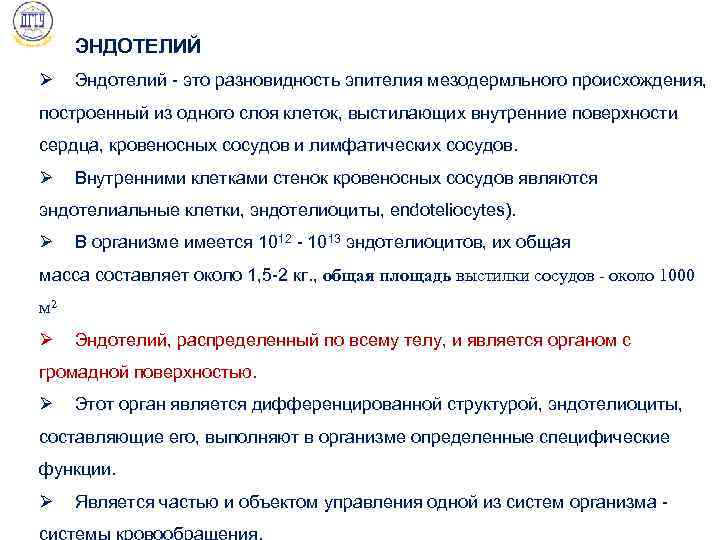 ДГТУ

ЭНДОТЕЛИЙ

➢ Эндотелий - это разновидность эпителия мезодермльного происхождения, построенный из одного слоя клеток, выстилающих внутренние поверхности сердца, кровеносных сосудов и лимфатических сосудов.

➢ Внутренними клетками стенок кровеносных сосудов являются эндотелиальные клетки, эндотелиоциты, endoteliocytes).

➢ В организме имеется $10^{12}$ - $10^{13}$ эндотелиоцитов, их общая масса составляет около 1,5-2 кг., общая площадь выстилки сосудов - около 1000 $м^2$

➢ Эндотелий, распределенный по всему телу, и является органом с громадной поверхностью.

➢ Этот орган является дифференцированной структурой, эндотелиоциты, составляющие его, выполняют в организме определенные специфические функции.

➢ Является частью и объектом управления одной из систем организма - системы кровообращения.